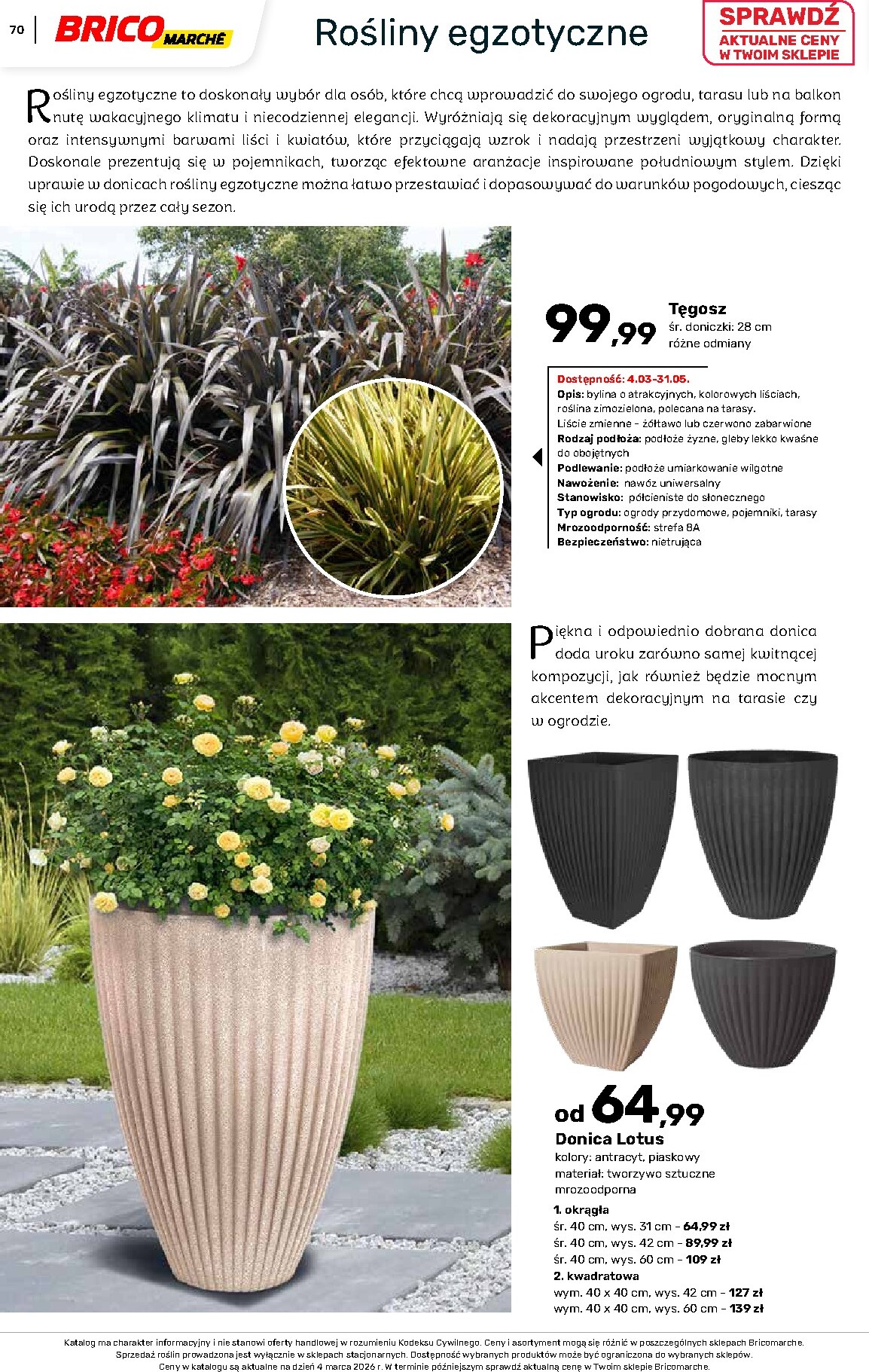 70 BRICO MARCHÉ

Rośliny egzotyczne

SPRAWDŹ AKTUALNE CENY W TWOIM SKLEPIE

Rośliny egzotyczne to doskonały wybór dla osób, które chcą wprowadzić do swojego ogrodu, tarasu lub na balkon nutę wakacyjnego klimatu i niecodziennej elegancji. Wyróżniają się dekoracyjnym wyglądem, oryginalną formą oraz intensywnymi barwami liści i kwiatów, które przyciągają wzrok i nadają przestrzeni wyjątkowy charakter. Doskonale prezentują się w pojemnikach, tworząc efektowne aranżacje inspirowane południowym stylem. Dzięki uprawie w donicach rośliny egzotyczne można łatwo przestawiać i dopasowywać do warunków pogodowych, ciesząc się ich urodą przez cały sezon.

99,99
Tęgosz
śr. doniczki: 28 cm
różne odmiany

Dostępność: 4.03-31.05.
Opis: bylina o atrakcyjnych, kolorowych liściach, roślina zimozielona, polecana na tarasy.
Liście zmienne - żółtawo lub czerwono zabarwione
Rodzaj podłoża: podłoże żyzne, gleby lekko kwaśne do obojętnych
Podlewanie: podłoże umiarkowanie wilgotne
Nawożenie: nawóz uniwersalny
Stanowisko: półcieniste do słonecznego
Typ ogrodu: ogrody przydomowe, pojemniki, tarasy
Mrozoodporność: strefa 8A
Bezpieczeństwo: nietrująca

Piękna i odpowiednio dobrana donica doda uroku zarówno samej kwitnącej kompozycji, jak również będzie mocnym akcentem dekoracyjnym na tarasie czy w ogrodzie.

od 64,99
Donica Lotus
kolory: antracyt, piaskowy
materiał: tworzywo sztuczne mrozoodporna
1. okrągła
śr. 40 cm, wys. 31 cm - 64,99 zł
śr. 40 cm, wys. 42 cm - 89,99 zł
śr. 40 cm, wys. 60 cm - 109 zł
2. kwadratowa
wym. 40 x 40 cm, wys. 42 cm - 127 zł
wym. 40 x 40 cm, wys. 60 cm - 139 zł

Katalog ma charakter informacyjny i nie stanowi oferty handlowej w rozumieniu Kodeksu Cywilnego. Ceny i asortyment mogą się różnić w poszczególnych sklepach Bricomarche.
Sprzedaż roślin prowadzona jest wyłącznie w sklepach stacjonarnych. Dostępność wybranych produktów może być ograniczona do wybranych sklepów.
Ceny w katalogu są aktualne na dzień 4 marca 2026 r. W terminie późniejszym sprawdź aktualną cenę w Twoim sklepie Bricomarche.